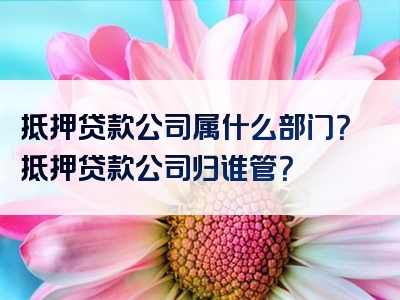 抵押贷款公司属什么部门？
抵押贷款公司归谁管？